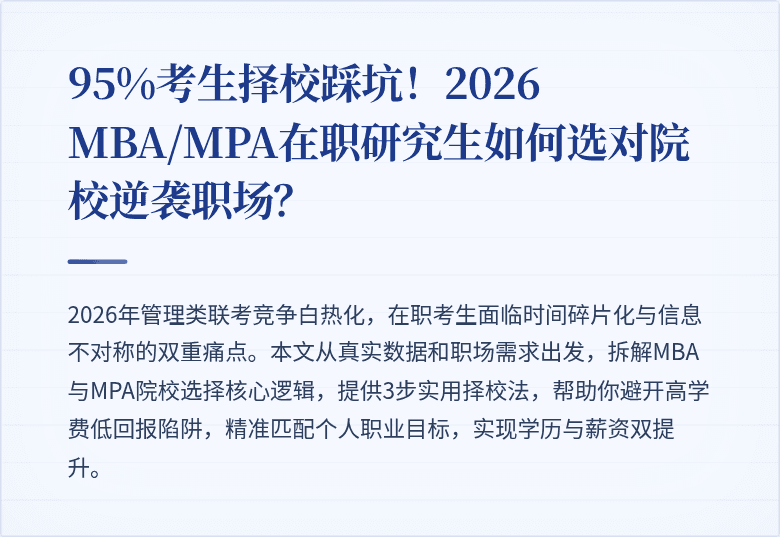 95%考生择校踩坑！2026 MBA/MPA在职研究生如何选对院校逆袭职场?

2026年管理类联考竞争白热化，在职考生面临时间碎片化与信息不对称的双重痛点。本文从真实数据和职场需求出发，拆解MBA与MPA院校选择核心逻辑，提供3步实用择校法，帮助你避开高学费低回报陷阱，精准匹配个人职业目标，实现学历与薪资双提升。